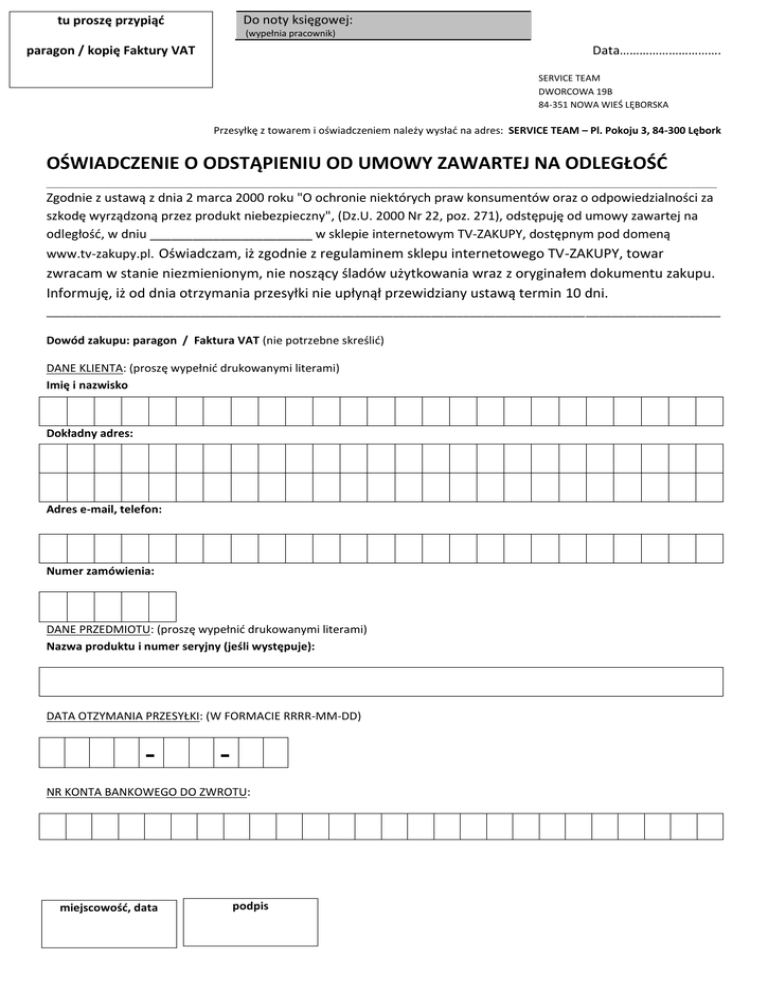 tu proszę przypiąć

paragon / kopię Faktury VAT

Do noty księgowej:
(wypełnia pracownik)

Data..............................

SERVICE TEAM
DWORCOWA 19B
84-351 NOWA WIEŚ LĘBORSKA

Przesyłkę z towarem i oświadczeniem należy wysłać na adres: SERVICE TEAM – Pl. Pokoju 3, 84-300 Lębork

OŚWIADCZENIE O ODSTĄPIENIU OD UMOWY ZAWARTEJ NA ODLEGŁOŚĆ

Zgodnie z ustawą z dnia 2 marca 2000 roku "O ochronie niektórych praw konsumentów oraz o odpowiedzialności za szkodę wyrządzoną przez produkt niebezpieczny", (Dz.U. 2000 Nr 22, poz. 271), odstępuję od umowy zawartej na odległość, w dniu ________________________ w sklepie internetowym TV-ZAKUPY, dostępnym pod domeną www.tv-zakupy.pl. Oświadczam, iż zgodnie z regulaminem sklepu internetowego TV-ZAKUPY, towar zwracam w stanie niezmienionym, nie noszący śladów użytkowania wraz z oryginałem dokumentu zakupu. Informuję, iż od dnia otrzymania przesyłki nie upłynął przewidziany ustawą termin 10 dni.

Dowód zakupu: paragon / Faktura VAT (nie potrzebne skreślić)

DANE KLIENTA: (proszę wypełnić drukowanymi literami)
Imię i nazwisko

Dokładny adres:

Adres e-mail, telefon:

Numer zamówienia:

DANE PRZEDMIOTU: (proszę wypełnić drukowanymi literami)
Nazwa produktu i numer seryjny (jeśli występuje):

DATA OTZYMANIA PRZESYŁKI: (W FORMACIE RRRR-MM-DD)

- -

NR KONTA BANKOWEGO DO ZWROTU:

miejscowość, data

podpis